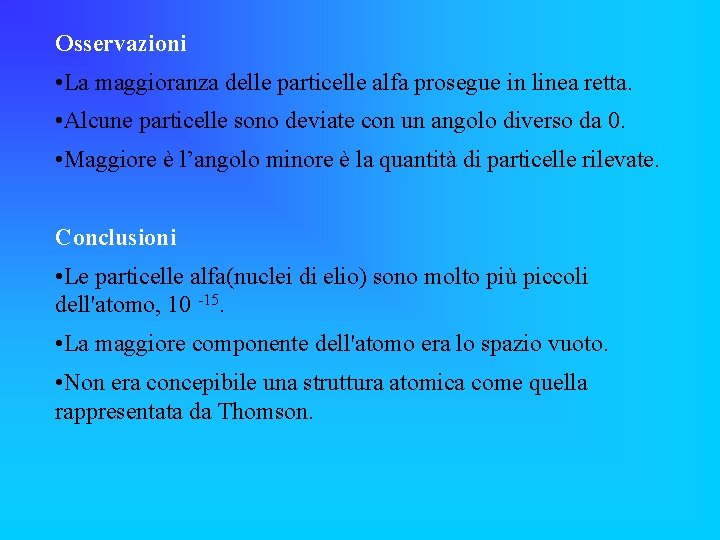 Osservazioni

•La maggioranza delle particelle alfa prosegue in linea retta.

•Alcune particelle sono deviate con un angolo diverso da 0.

•Maggiore è l’angolo minore è la quantità di particelle rilevate.

Conclusioni

•Le particelle alfa(nuclei di elio) sono molto più piccoli dell'atomo, $10^{-15}$.

•La maggiore componente dell'atomo era lo spazio vuoto.

•Non era concepibile una struttura atomica come quella rappresentata da Thomson.